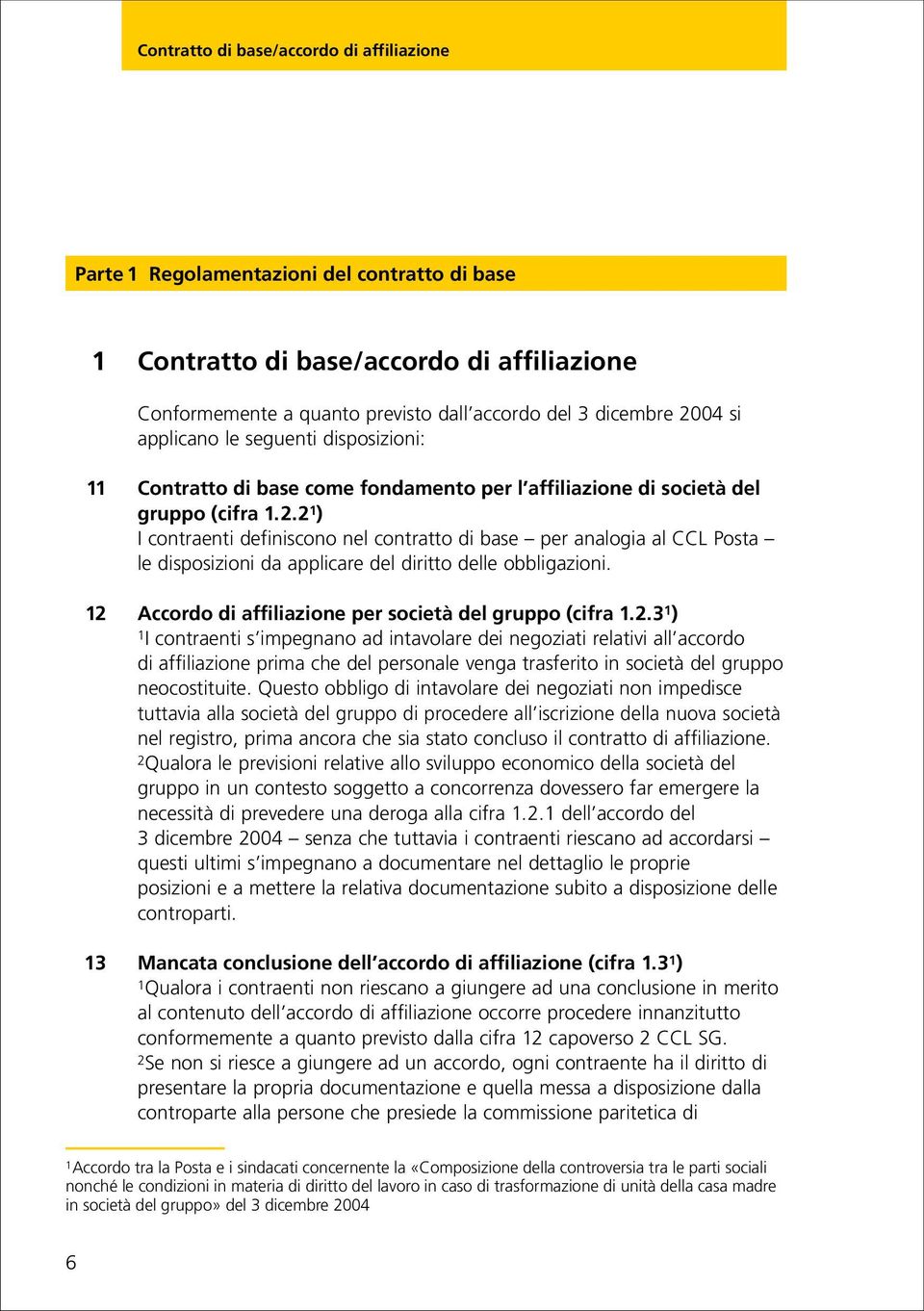 Contratto di base/accordo di affiliazione

Parte 1 Regolamentazioni del contratto di base

1 Contratto di base/accordo di affiliazione

Conformemente a quanto previsto dall'accordo del 3 dicembre 2004 si applicano le seguenti disposizioni:

11 Contratto di base come fondamento per l'affiliazione di società del gruppo (cifra 1.2.2$^1$)
I contraenti definiscono nel contratto di base – per analogia al CCL Posta – le disposizioni da applicare del diritto delle obbligazioni.

12 Accordo di affiliazione per società del gruppo (cifra 1.2.3$^1$)
$^1$I contraenti s'impegnano ad intavolare dei negoziati relativi all'accordo di affiliazione prima che del personale venga trasferito in società del gruppo neocostituite. Questo obbligo di intavolare dei negoziati non impedisce tuttavia alla società del gruppo di procedere all'iscrizione della nuova società nel registro, prima ancora che sia stato concluso il contratto di affiliazione.
$^2$Qualora le previsioni relative allo sviluppo economico della società del gruppo in un contesto soggetto a concorrenza dovessero far emergere la necessità di prevedere una deroga alla cifra 1.2.1 dell'accordo del 3 dicembre 2004 – senza che tuttavia i contraenti riescano ad accordarsi – questi ultimi s'impegnano a documentare nel dettaglio le proprie posizioni e a mettere la relativa documentazione subito a disposizione delle controparti.

13 Mancata conclusione dell'accordo di affiliazione (cifra 1.3$^1$)
$^1$Qualora i contraenti non riescano a giungere ad una conclusione in merito al contenuto dell'accordo di affiliazione occorre procedere innanzitutto conformemente a quanto previsto dalla cifra 12 capoverso 2 CCL SG.
$^2$Se non si riesce a giungere ad un accordo, ogni contraente ha il diritto di presentare la propria documentazione e quella messa a disposizione dalla controparte alla persone che presiede la commissione paritetica di

$^1$Accordo tra la Posta e i sindacati concernente la «Composizione della controversia tra le parti sociali nonché le condizioni in materia di diritto del lavoro in caso di trasformazione di unità della casa madre in società del gruppo» del 3 dicembre 2004

6